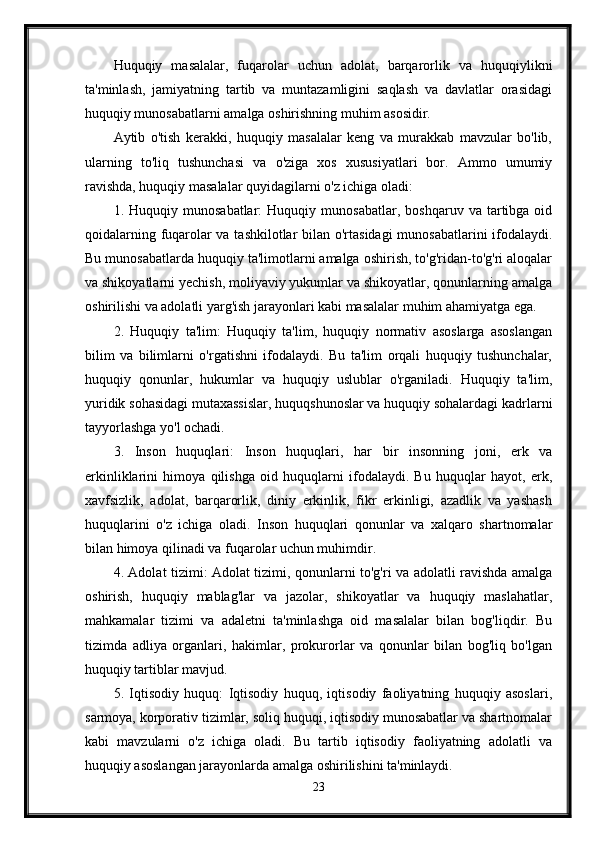 Huquqiy masalalar, fuqarolar uchun adolat, barqarorlik va huquqiylikni ta'minlash, jamiyatning tartib va muntazamligini saqlash va davlatlar orasidagi huquqiy munosabatlarni amalga oshirishning muhim asosidir.

Aytib o'tish kerakki, huquqiy masalalar keng va murakkab mavzular bo'lib, ularning to'liq tushunchasi va o'ziga xos xususiyatlari bor. Ammo umumiy ravishda, huquqiy masalalar quyidagilarni o'z ichiga oladi:

1. Huquqiy munosabatlar: Huquqiy munosabatlar, boshqaruv va tartibga oid qoidalarning fuqarolar va tashkilotlar bilan o'rtasidagi munosabatlarini ifodalaydi. Bu munosabatlarda huquqiy ta'limotlarni amalga oshirish, to'g'ridan-to'g'ri aloqalar va shikoyatlarni yechish, moliyaviy yukumlar va shikoyatlar, qonunlarning amalga oshirilishi va adolatli yarg'ish jarayonlari kabi masalalar muhim ahamiyatga ega.

2. Huquqiy ta'lim: Huquqiy ta'lim, huquqiy normativ asoslarga asoslangan bilim va bilimlarni o'rgatishni ifodalaydi. Bu ta'lim orqali huquqiy tushunchalar, huquqiy qonunlar, hukumlar va huquqiy uslublar o'rganiladi. Huquqiy ta'lim, yuridik sohasidagi mutaxassislar, huquqshunoslar va huquqiy sohalardagi kadrlarni tayyorlashga yo'l ochadi.

3. Inson huquqlari: Inson huquqlari, har bir insonning joni, erk va erkinliklarini himoya qilishga oid huquqlarni ifodalaydi. Bu huquqlar hayot, erk, xavfsizlik, adolat, barqarorlik, diniy erkinlik, fikr erkinligi, azadlik va yashash huquqlarini o'z ichiga oladi. Inson huquqlari qonunlar va xalqaro shartnomalar bilan himoya qilinadi va fuqarolar uchun muhimdir.

4. Adolat tizimi: Adolat tizimi, qonunlarni to'g'ri va adolatli ravishda amalga oshirish, huquqiy mablag'lar va jazolar, shikoyatlar va huquqiy maslahatlar, mahkamalar tizimi va adaletni ta'minlashga oid masalalar bilan bog'liqdir. Bu tizimda adliya organlari, hakimlar, prokurorlar va qonunlar bilan bog'liq bo'lgan huquqiy tartiblar mavjud.

5. Iqtisodiy huquq: Iqtisodiy huquq, iqtisodiy faoliyatning huquqiy asoslari, sarmoya, korporativ tizimlar, soliq huquqi, iqtisodiy munosabatlar va shartnomalar kabi mavzularni o'z ichiga oladi. Bu tartib iqtisodiy faoliyatning adolatli va huquqiy asoslangan jarayonlarda amalga oshirilishini ta'minlaydi.

23